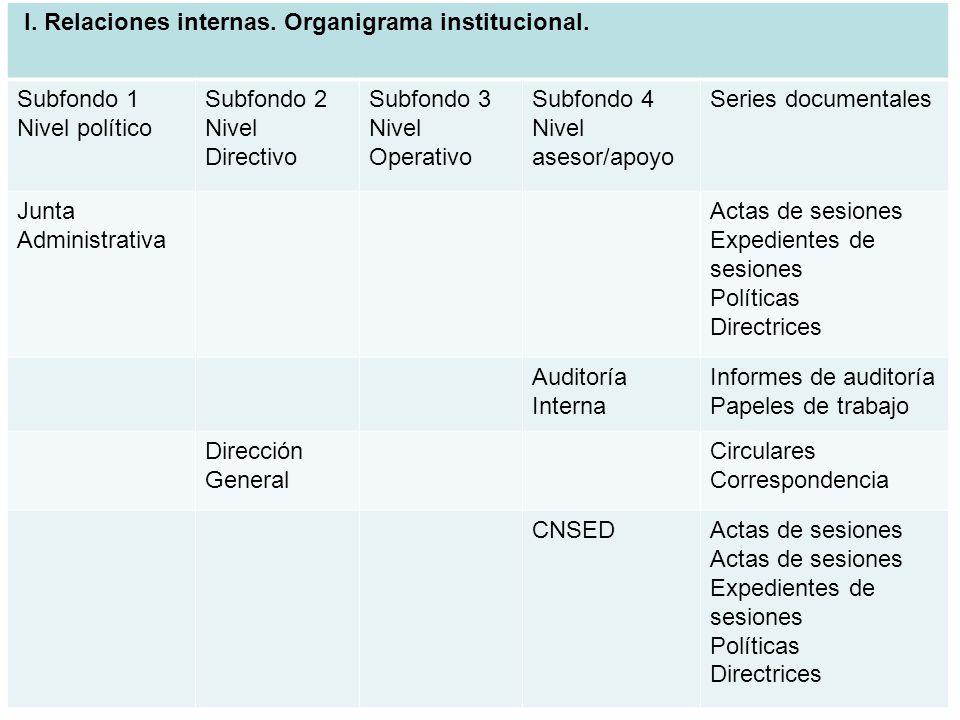 I. Relaciones internas. Organigrama institucional.

| Subfondo 1 Nivel político | Subfondo 2 Nivel Directivo | Subfondo 3 Nivel Operativo | Subfondo 4 Nivel asesor/apoyo | Series documentales |
|---|---|---|---|---|
| Junta Administrativa | | | | Actas de sesiones Expedientes de sesiones Políticas Directrices |
| | | | Auditoría Interna | Informes de auditoría Papeles de trabajo |
| | Dirección General | | | Circulares Correspondencia |
| | | | CNSED | Actas de sesiones Actas de sesiones Expedientes de sesiones Políticas Directrices |